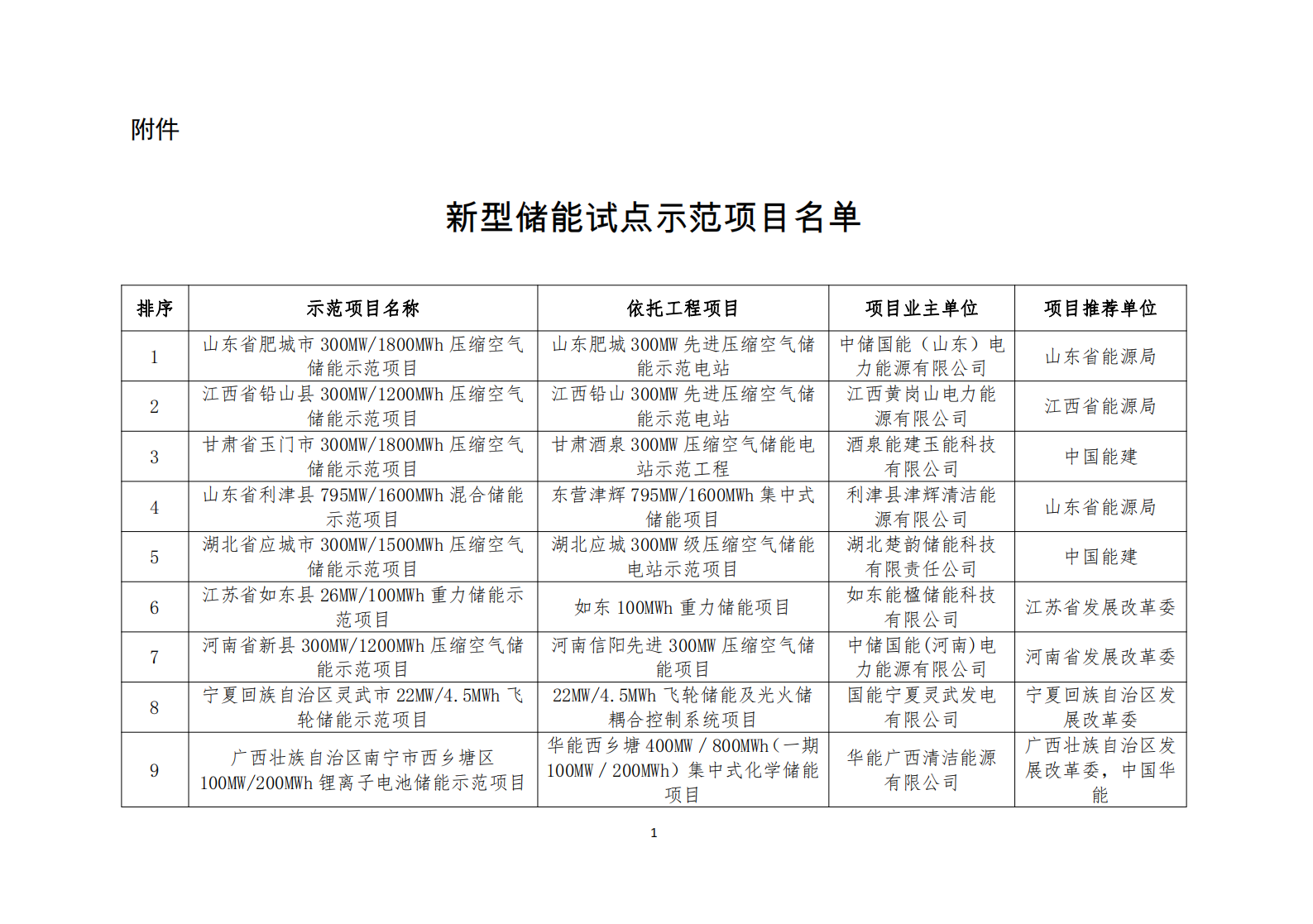 附件

新型储能试点示范项目名单

| 排序 | 示范项目名称 | 依托工程项目 | 项目业主单位 | 项目推荐单位 |
|---|---|---|---|---|
| 1 | 山东省肥城市 300MW/1800MWh 压缩空气储能示范项目 | 山东肥城 300MW 先进压缩空气储能示范电站 | 中储国能（山东）电力能源有限公司 | 山东省能源局 |
| 2 | 江西省铅山县 300MW/1200MWh 压缩空气储能示范项目 | 江西铅山 300MW 先进压缩空气储能示范电站 | 江西黄岗山电力能源有限公司 | 江西省能源局 |
| 3 | 甘肃省玉门市 300MW/1800MWh 压缩空气储能示范项目 | 甘肃酒泉 300MW 压缩空气储能电站示范工程 | 酒泉能建玉能科技有限公司 | 中国能建 |
| 4 | 山东省利津县 795MW/1600MWh 混合储能示范项目 | 东营津辉 795MW/1600MWh 集中式储能项目 | 利津县津辉清洁能源有限公司 | 山东省能源局 |
| 5 | 湖北省应城市 300MW/1500MWh 压缩空气储能示范项目 | 湖北应城 300MW 级压缩空气储能电站示范项目 | 湖北楚韵储能科技有限责任公司 | 中国能建 |
| 6 | 江苏省如东县 26MW/100MWh 重力储能示范项目 | 如东 100MWh 重力储能项目 | 如东能楹储能科技有限公司 | 江苏省发展改革委 |
| 7 | 河南省新县 300MW/1200MWh 压缩空气储能示范项目 | 河南信阳先进 300MW 压缩空气储能项目 | 中储国能(河南)电力能源有限公司 | 河南省发展改革委 |
| 8 | 宁夏回族自治区灵武市 22MW/4.5MWh 飞轮储能示范项目 | 22MW/4.5MWh 飞轮储能及光火储耦合控制系统项目 | 国能宁夏灵武发电有限公司 | 宁夏回族自治区发展改革委 |
| 9 | 广西壮族自治区南宁市西乡塘区 100MW/200MWh 锂离子电池储能示范项目 | 华能西乡塘 400MW / 800MWh（一期 100MW / 200MWh）集中式化学储能项目 | 华能广西清洁能源有限公司 | 广西壮族自治区发展改革委，中国华能 |

1